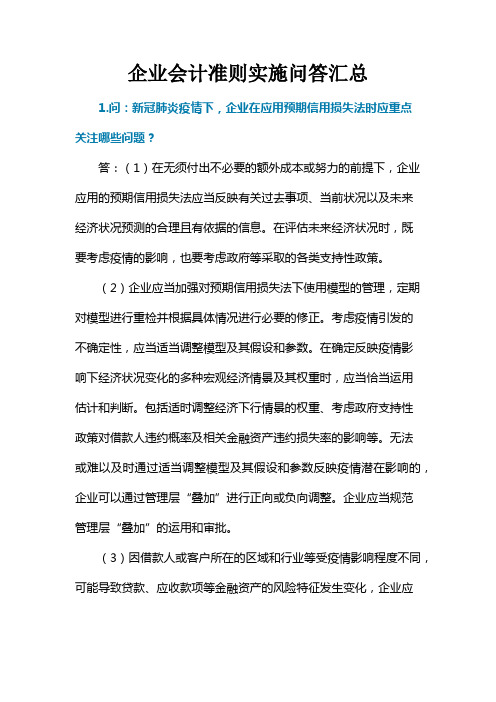 企业会计准则实施问答汇总

1.问：新冠肺炎疫情下，企业在应用预期信用损失法时应重点关注哪些问题？

答：（1）在无须付出不必要的额外成本或努力的前提下，企业应用的预期信用损失法应当反映有关过去事项、当前状况以及未来经济状况预测的合理且有依据的信息。在评估未来经济状况时，既要考虑疫情的影响，也要考虑政府等采取的各类支持性政策。

（2）企业应当加强对预期信用损失法下使用模型的管理，定期对模型进行重检并根据具体情况进行必要的修正。考虑疫情引发的不确定性，应当适当调整模型及其假设和参数。在确定反映疫情影响下经济状况变化的多种宏观经济情景及其权重时，应当恰当运用估计和判断。包括适时调整经济下行情景的权重、考虑政府支持性政策对借款人违约概率及相关金融资产违约损失率的影响等。无法或难以及时通过适当调整模型及其假设和参数反映疫情潜在影响的，企业可以通过管理层“叠加”进行正向或负向调整。企业应当规范管理层“叠加”的运用和审批。

（3）因借款人或客户所在的区域和行业等受疫情影响程度不同，可能导致贷款、应收款项等金融资产的风险特征发生变化，企业应